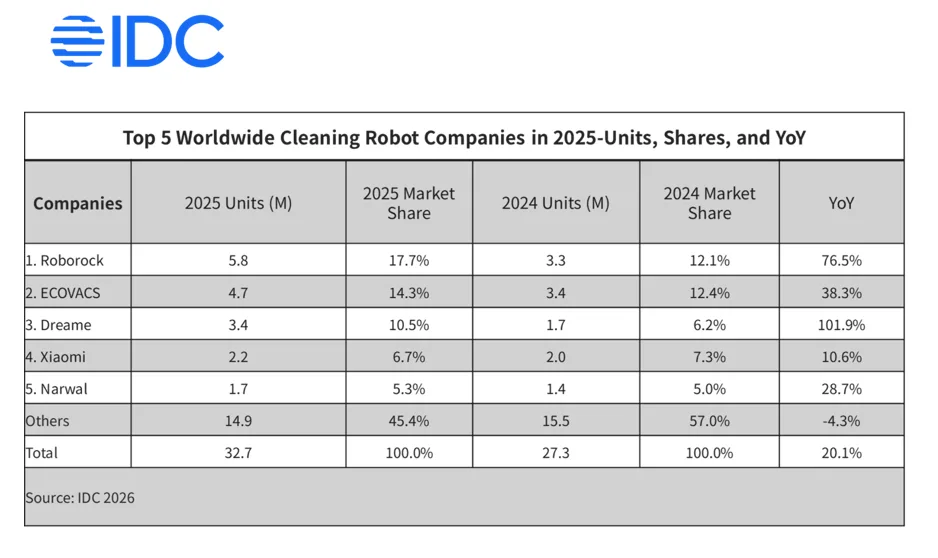 IDC

Top 5 Worldwide Cleaning Robot Companies in 2025-Units, Shares, and YoY

| Companies | 2025 Units (M) | 2025 Market Share | 2024 Units (M) | 2024 Market Share | YoY |
|---|---|---|---|---|---|
| 1. Roborock | 5.8 | 17.7% | 3.3 | 12.1% | 76.5% |
| 2. ECOVACS | 4.7 | 14.3% | 3.4 | 12.4% | 38.3% |
| 3. Dreame | 3.4 | 10.5% | 1.7 | 6.2% | 101.9% |
| 4. Xiaomi | 2.2 | 6.7% | 2.0 | 7.3% | 10.6% |
| 5. Narwal | 1.7 | 5.3% | 1.4 | 5.0% | 28.7% |
| Others | 14.9 | 45.4% | 15.5 | 57.0% | -4.3% |
| Total | 32.7 | 100.0% | 27.3 | 100.0% | 20.1% |

Source: IDC 2026